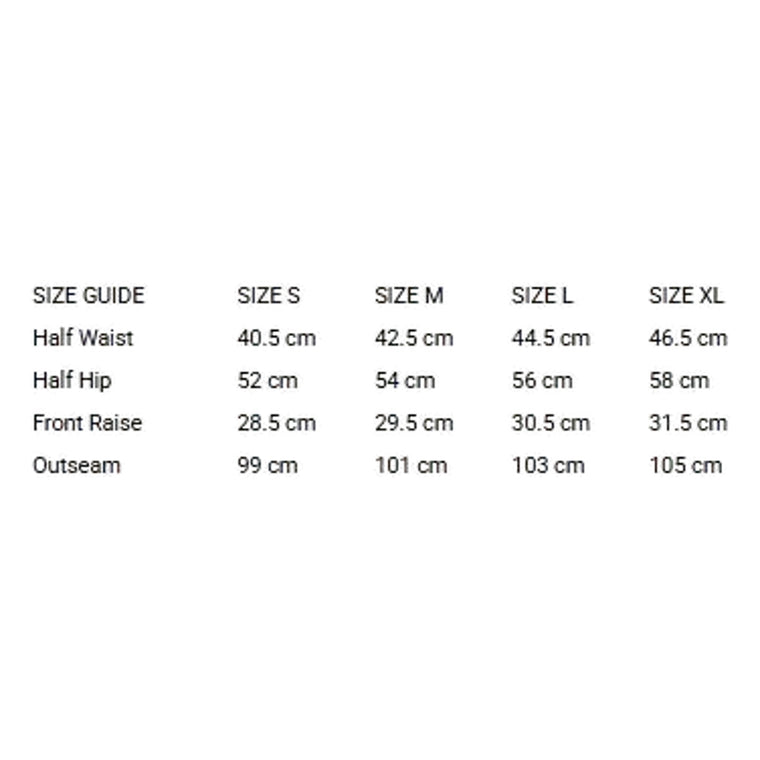 | SIZE GUIDE | SIZE S | SIZE M | SIZE L | SIZE XL |
|---|---|---|---|---|
| Half Waist | 40.5 cm | 42.5 cm | 44.5 cm | 46.5 cm |
| Half Hip | 52 cm | 54 cm | 56 cm | 58 cm |
| Front Raise | 28.5 cm | 29.5 cm | 30.5 cm | 31.5 cm |
| Outseam | 99 cm | 101 cm | 103 cm | 105 cm |